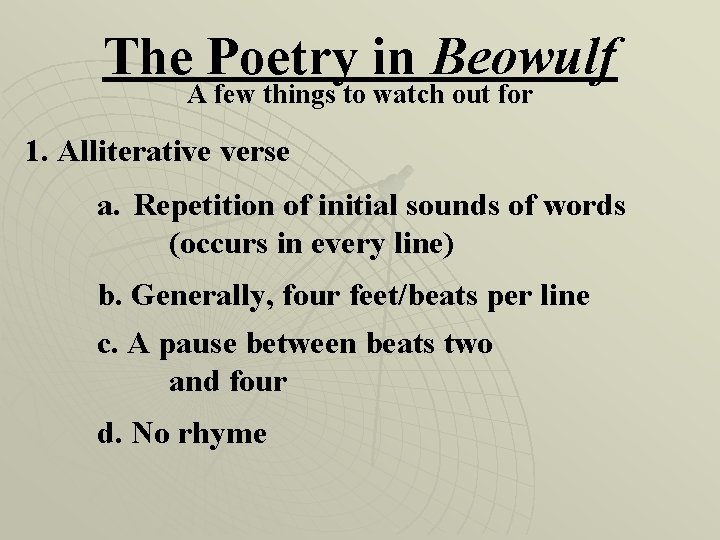 The Poetry in Beowulf
A few things to watch out for

1. Alliterative verse

a. Repetition of initial sounds of words (occurs in every line)

b. Generally, four feet/beats per line

c. A pause between beats two and four

d. No rhyme